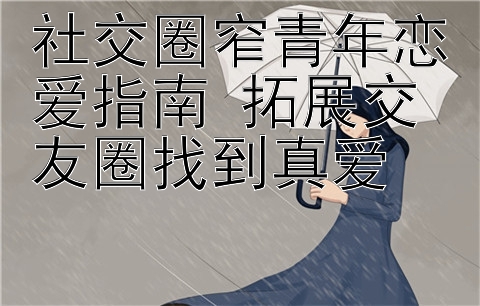 社交圈窄青年恋爱指南 拓展交友圈找到真爱